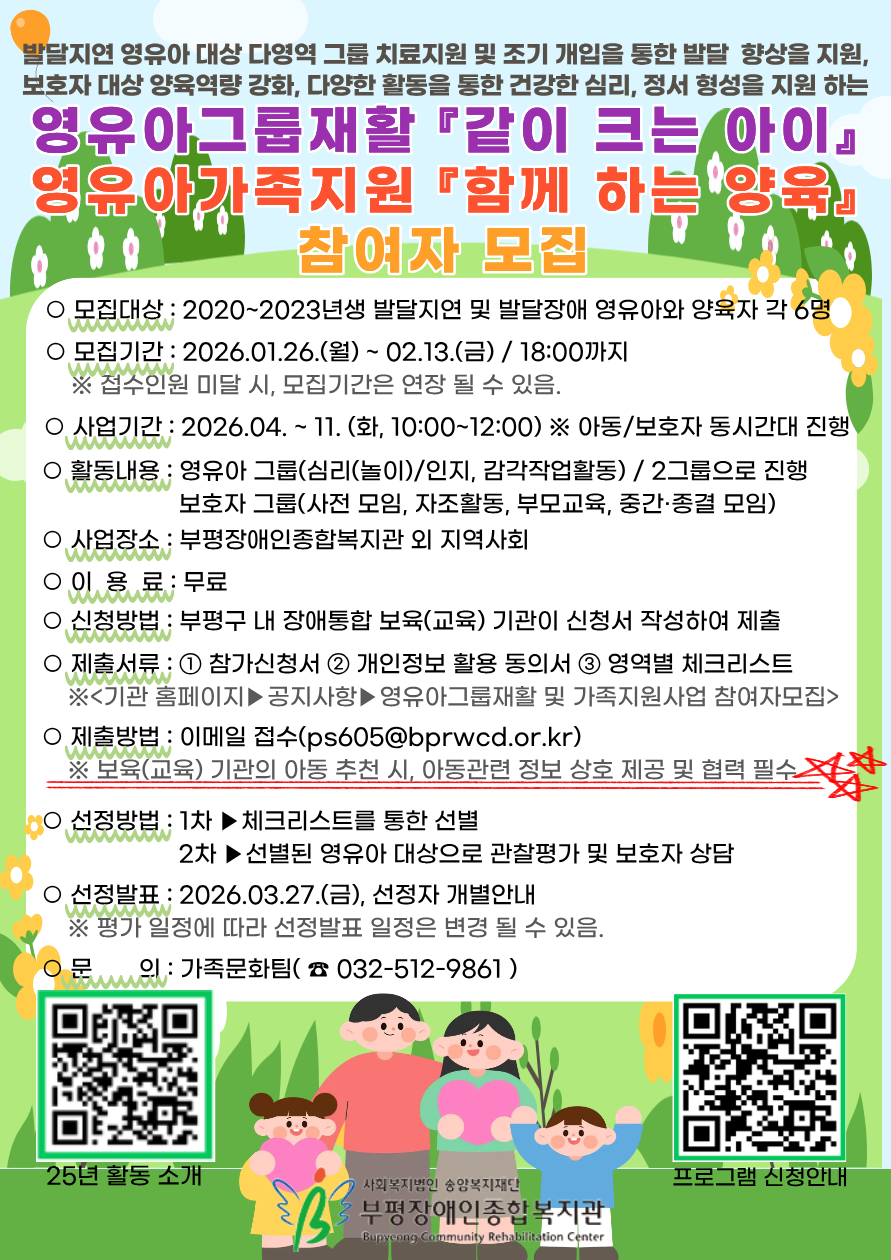 발달지연 영유아 대상 다영역 그룹 치료지원 및 조기 개입을 통한 발달 향상을 지원, 보호자 대상 양육역량 강화, 다양한 활동을 통한 건강한 심리, 정서 형성을 지원 하는

영유아그룹재활『같이 크는 아이』
영유아가족지원『함께 하는 양육』
참여자 모집

○ 모집대상 : 2020~2023년생 발달지연 및 발달장애 영유아와 양육자 각 6명

○ 모집기간 : 2026.01.26.(월) ~ 02.13.(금) / 18:00까지
※ 접수인원 미달 시, 모집기간은 연장 될 수 있음.

○ 사업기간 : 2026.04. ~ 11. (화, 10:00~12:00) ※ 아동/보호자 동시간대 진행

○ 활동내용 : 영유아 그룹(심리(놀이)/인지, 감각작업활동) / 2그룹으로 진행
보호자 그룹(사전 모임, 자조활동, 부모교육, 중간·종결 모임)

○ 사업장소 : 부평장애인종합복지관 외 지역사회

○ 이 용 료 : 무료

○ 신청방법 : 부평구 내 장애통합 보육(교육) 기관이 신청서 작성하여 제출

○ 제출서류 : ① 참가신청서 ② 개인정보 활용 동의서 ③ 영역별 체크리스트
※<기관 홈페이지▶공지사항▶영유아그룹재활 및 가족지원사업 참여자모집>

○ 제출방법 : 이메일 접수(ps605@bprwcd.or.kr)
※ 보육(교육) 기관의 아동 추천 시, 아동관련 정보 상호 제공 및 협력 필수

○ 선정방법 : 1차 ▶체크리스트를 통한 선별
2차 ▶선별된 영유아 대상으로 관찰평가 및 보호자 상담

○ 선정발표 : 2026.03.27.(금), 선정자 개별안내
※ 평가 일정에 따라 선정발표 일정은 변경 될 수 있음.

○ 문 의 : 가족문화팀( ☎ 032-512-9861 )

25년 활동 소개

사회복지법인 송암복지재단
부평장애인종합복지관
Bupyeong Community Rehabilitation Center

프로그램 신청안내